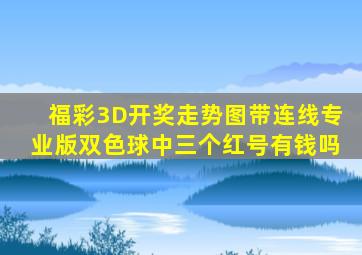 福彩3D开奖走势图带连线专业版双色球中三个红号有钱吗